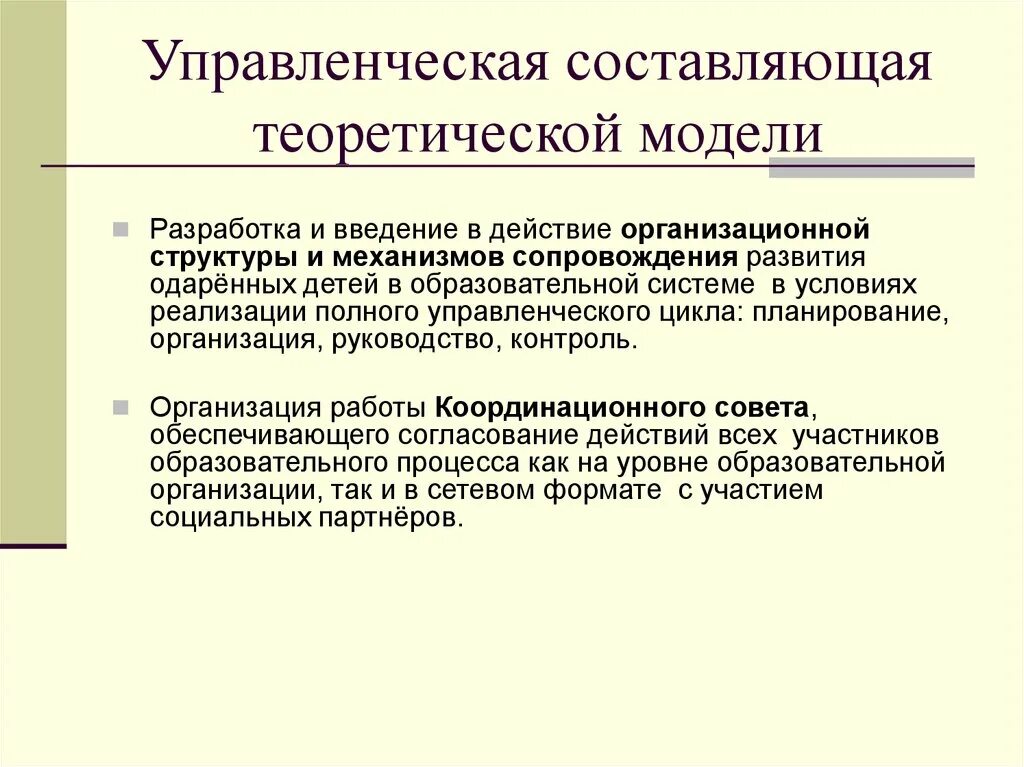 Управленческая составляющая теоретической модели

Разработка и введение в действие организационной структуры и механизмов сопровождения развития одарённых детей в образовательной системе в условиях реализации полного управленческого цикла: планирование, организация, руководство, контроль.

Организация работы Координационного совета, обеспечивающего согласование действий всех участников образовательного процесса как на уровне образовательной организации, так и в сетевом формате с участием социальных партнёров.